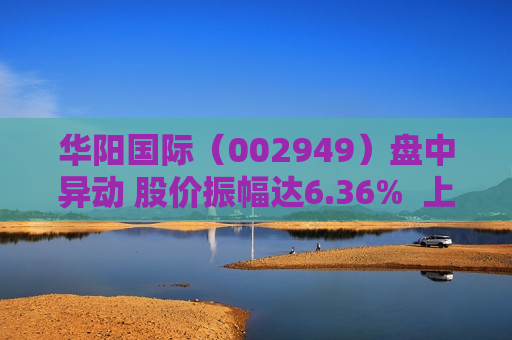 华阳国际（002949）盘中异动 股价振幅达6.36% 上